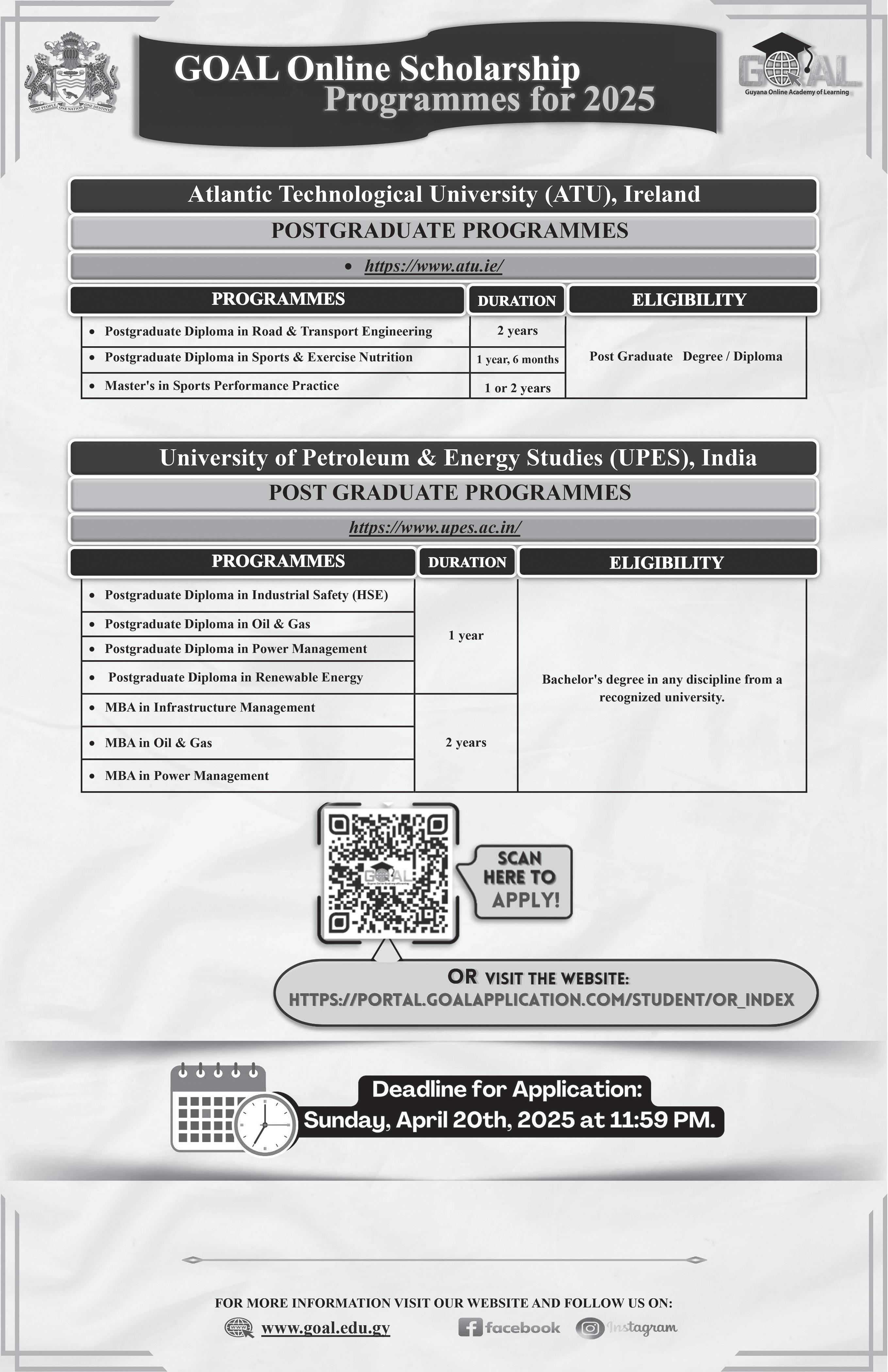 ONE PEOPLE ONE NATION ONE DESTINY

GOAL Online Scholarship
Programmes for 2025

GOAL
Guyana Online Academy of Learning

Atlantic Technological University (ATU), Ireland
POSTGRADUATE PROGRAMMES
• https://www.atu.ie/

| PROGRAMMES | DURATION | ELIGIBILITY |
|---|---|---|
| • Postgraduate Diploma in Road & Transport Engineering | 2 years | Post Graduate Degree / Diploma |
| • Postgraduate Diploma in Sports & Exercise Nutrition | 1 year, 6 months | |
| • Master's in Sports Performance Practice | 1 or 2 years | |

University of Petroleum & Energy Studies (UPES), India
POST GRADUATE PROGRAMMES
https://www.upes.ac.in/

| PROGRAMMES | DURATION | ELIGIBILITY |
|---|---|---|
| • Postgraduate Diploma in Industrial Safety (HSE) | 1 year | Bachelor's degree in any discipline from a recognized university. |
| • Postgraduate Diploma in Oil & Gas | | |
| • Postgraduate Diploma in Power Management | | |
| • Postgraduate Diploma in Renewable Energy | | |
| • MBA in Infrastructure Management | 2 years | |
| • MBA in Oil & Gas | | |
| • MBA in Power Management | | |

GOAL

SCAN HERE TO APPLY!

OR VISIT THE WEBSITE:
HTTPS://PORTAL.GOALAPPLICATION.COM/STUDENT/OR_INDEX

Deadline for Application:
Sunday, April 20th, 2025 at 11:59 PM.

FOR MORE INFORMATION VISIT OUR WEBSITE AND FOLLOW US ON:
www.goal.edu.gy facebook Instagram